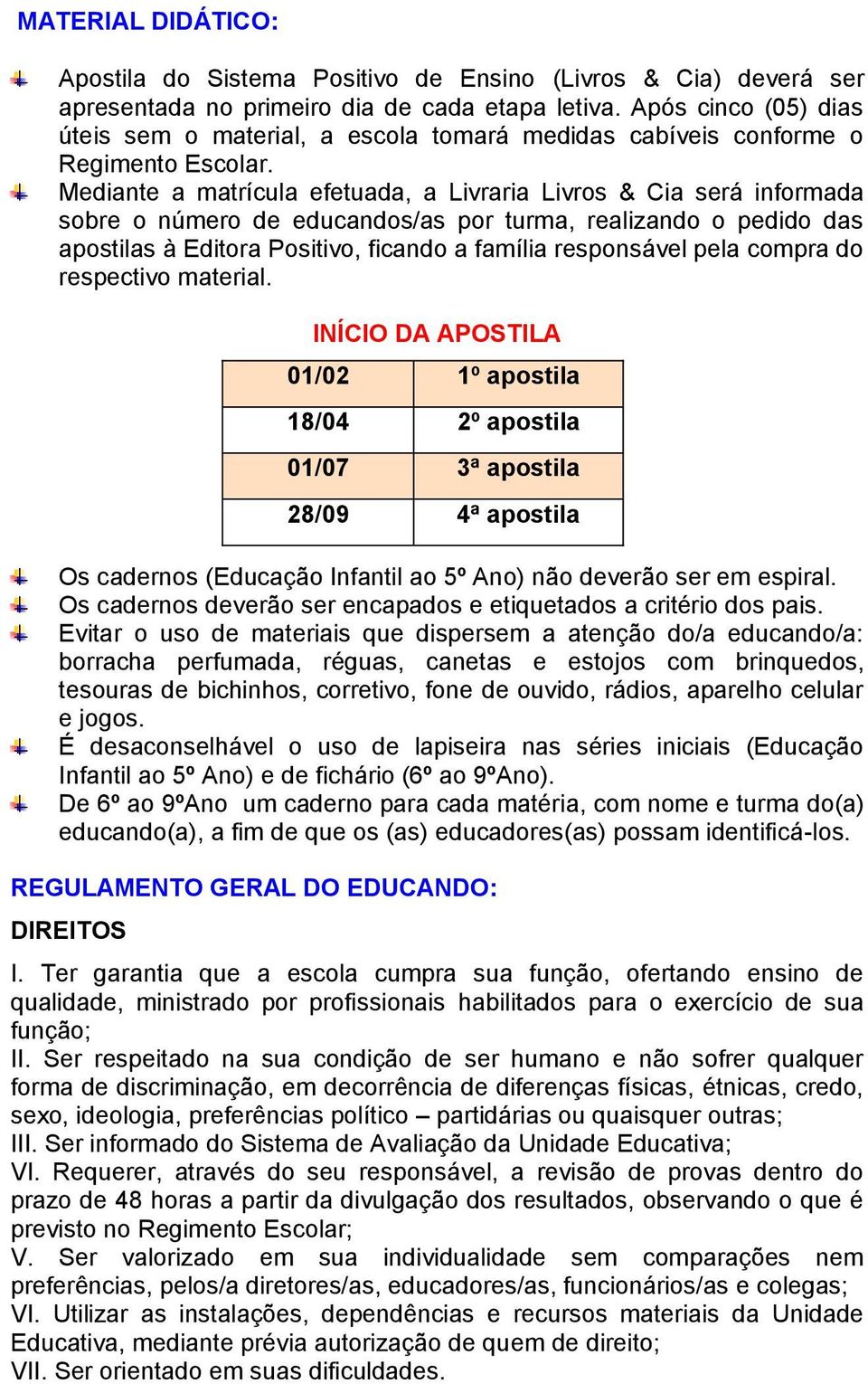 MATERIAL DIDÁTICO:

Apostila do Sistema Positivo de Ensino (Livros & Cia) deverá ser apresentada no primeiro dia de cada etapa letiva. Após cinco (05) dias úteis sem o material, a escola tomará medidas cabíveis conforme o Regimento Escolar.

Mediante a matrícula efetuada, a Livraria Livros & Cia será informada sobre o número de educandos/as por turma, realizando o pedido das apostilas à Editora Positivo, ficando a família responsável pela compra do respectivo material.

INÍCIO DA APOSTILA

| 01/02 | 1º apostila |
|---|---|
| 18/04 | 2º apostila |
| 01/07 | 3ª apostila |
| 28/09 | 4ª apostila |

Os cadernos (Educação Infantil ao 5º Ano) não deverão ser em espiral.

Os cadernos deverão ser encapados e etiquetados a critério dos pais.

Evitar o uso de materiais que dispersem a atenção do/a educando/a: borracha perfumada, réguas, canetas e estojos com brinquedos, tesouras de bichinhos, corretivo, fone de ouvido, rádios, aparelho celular e jogos.

É desaconselhável o uso de lapiseira nas séries iniciais (Educação Infantil ao 5º Ano) e de fichário (6º ao 9ºAno).

De 6º ao 9ºAno um caderno para cada matéria, com nome e turma do(a) educando(a), a fim de que os (as) educadores(as) possam identificá-los.

REGULAMENTO GERAL DO EDUCANDO:

DIREITOS

I. Ter garantia que a escola cumpra sua função, ofertando ensino de qualidade, ministrado por profissionais habilitados para o exercício de sua função;
II. Ser respeitado na sua condição de ser humano e não sofrer qualquer forma de discriminação, em decorrência de diferenças físicas, étnicas, credo, sexo, ideologia, preferências político – partidárias ou quaisquer outras;
III. Ser informado do Sistema de Avaliação da Unidade Educativa;
VI. Requerer, através do seu responsável, a revisão de provas dentro do prazo de 48 horas a partir da divulgação dos resultados, observando o que é previsto no Regimento Escolar;
V. Ser valorizado em sua individualidade sem comparações nem preferências, pelos/a diretores/as, educadores/as, funcionários/as e colegas;
VI. Utilizar as instalações, dependências e recursos materiais da Unidade Educativa, mediante prévia autorização de quem de direito;
VII. Ser orientado em suas dificuldades.